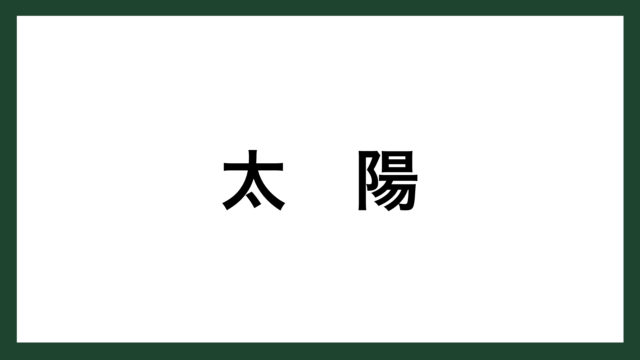 太　陽